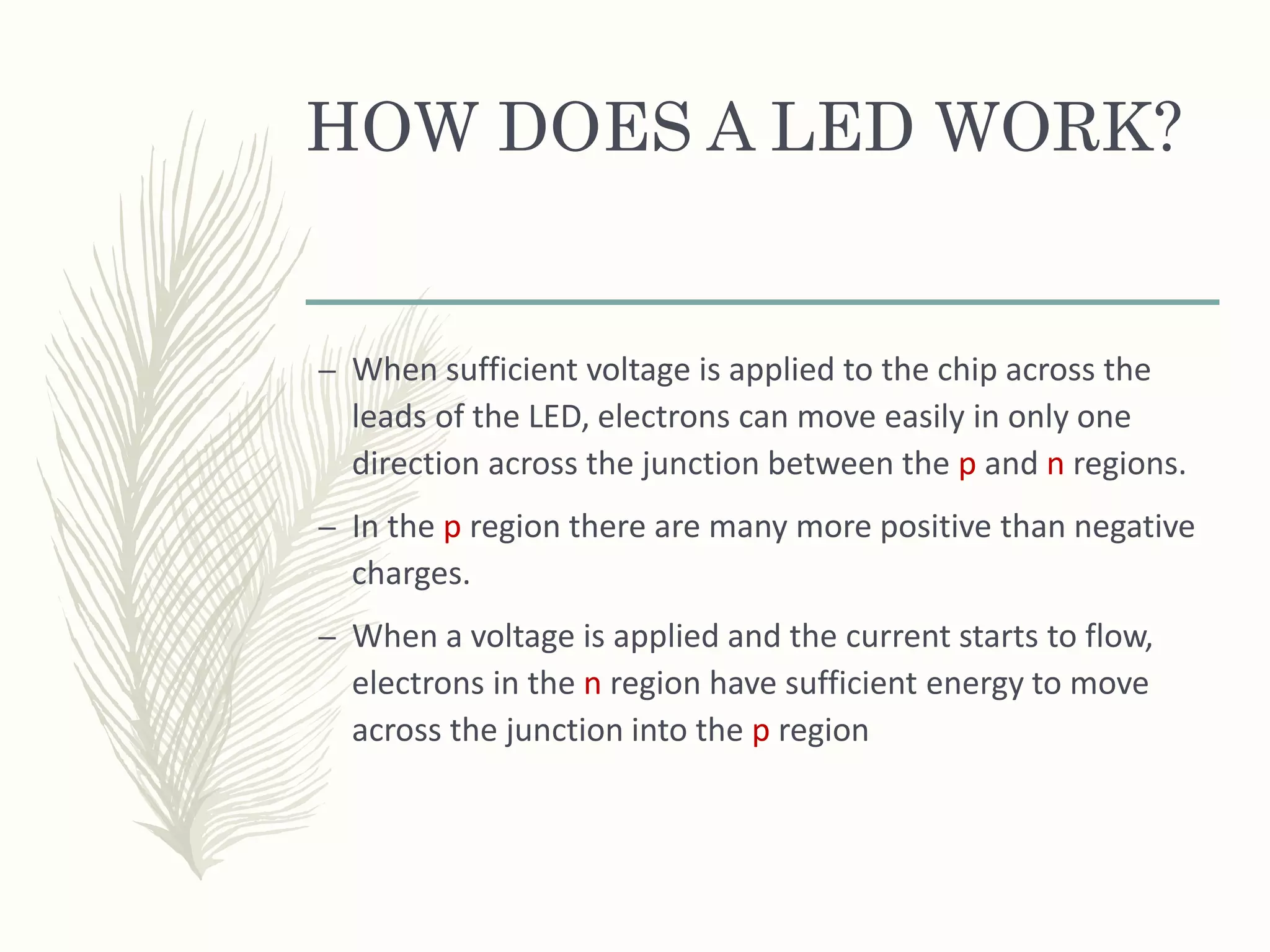 HOW DOES A LED WORK?

– When sufficient voltage is applied to the chip across the leads of the LED, electrons can move easily in only one direction across the junction between the p and n regions.

– In the p region there are many more positive than negative charges.

– When a voltage is applied and the current starts to flow, electrons in the n region have sufficient energy to move across the junction into the p region